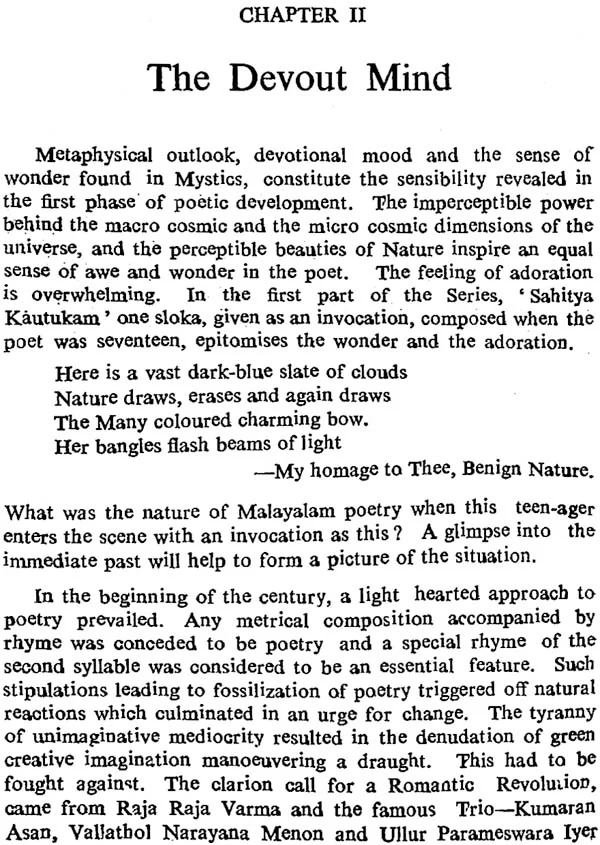 CHAPTER II

The Devout Mind

Metaphysical outlook, devotional mood and the sense of wonder found in Mystics, constitute the sensibility revealed in the first phase of poetic development. The imperceptible power behind the macro cosmic and the micro cosmic dimensions of the universe, and the perceptible beauties of Nature inspire an equal sense of awe and wonder in the poet. The feeling of adoration is overwhelming. In the first part of the Series, 'Sahitya Kautukam' one sloka, given as an invocation, composed when the poet was seventeen, epitomises the wonder and the adoration.

Here is a vast dark-blue slate of clouds
Nature draws, erases and again draws
The Many coloured charming bow.
Her bangles flash beams of light
—My homage to Thee, Benign Nature.

What was the nature of Malayalam poetry when this teen-ager enters the scene with an invocation as this? A glimpse into the immediate past will help to form a picture of the situation.

In the beginning of the century, a light hearted approach to poetry prevailed. Any metrical composition accompanied by rhyme was conceded to be poetry and a special rhyme of the second syllable was considered to be an essential feature. Such stipulations leading to fossilization of poetry triggered off natural reactions which culminated in an urge for change. The tyranny of unimaginative mediocrity resulted in the denudation of green creative imagination manoeuvering a draught. This had to be fought against. The clarion call for a Romantic Revolution, came from Raja Raja Varma and the famous Trio—Kumaran Asan, Vallathol Narayana Menon and Ullur Parameswara Iyer